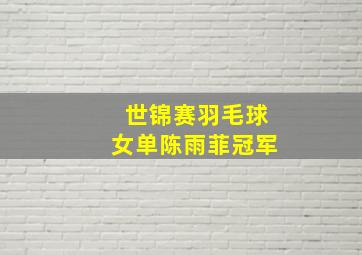 世锦赛羽毛球
女单陈雨菲冠军